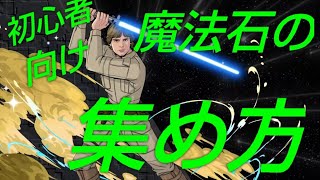 初心者向け

魔法石の

集め方